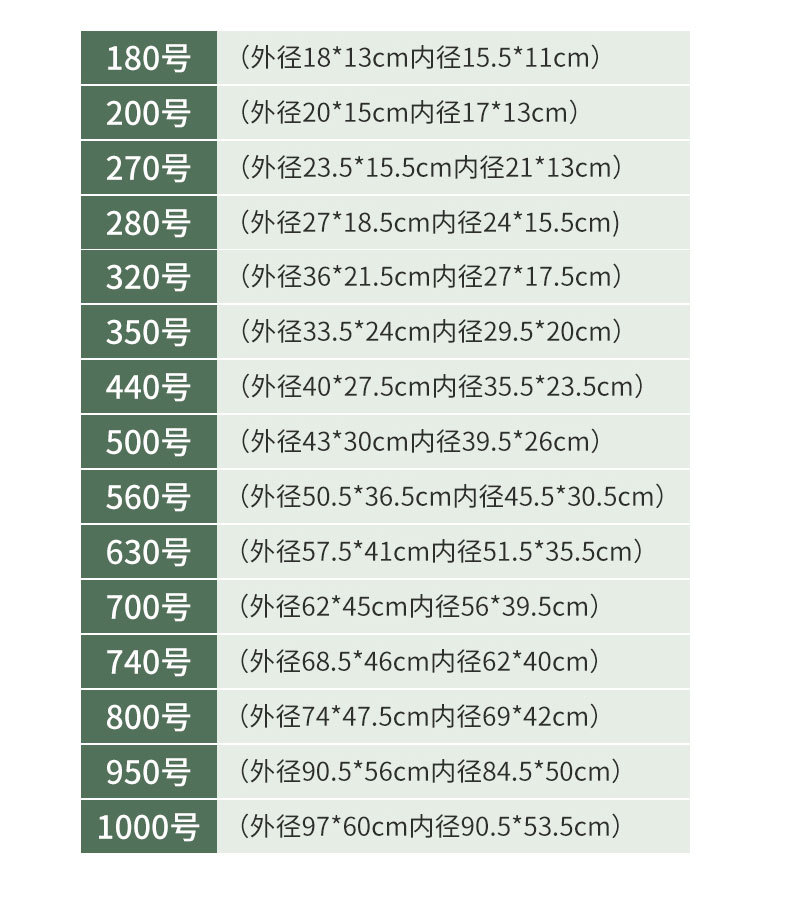 | 180号 | （外径18*13cm内径15.5*11cm） |
|---|---|
| 200号 | （外径20*15cm内径17*13cm） |
| 270号 | （外径23.5*15.5cm内径21*13cm） |
| 280号 | （外径27*18.5cm内径24*15.5cm） |
| 320号 | （外径36*21.5cm内径27*17.5cm） |
| 350号 | （外径33.5*24cm内径29.5*20cm） |
| 440号 | （外径40*27.5cm内径35.5*23.5cm） |
| 500号 | （外径43*30cm内径39.5*26cm） |
| 560号 | （外径50.5*36.5cm内径45.5*30.5cm） |
| 630号 | （外径57.5*41cm内径51.5*35.5cm） |
| 700号 | （外径62*45cm内径56*39.5cm） |
| 740号 | （外径68.5*46cm内径62*40cm） |
| 800号 | （外径74*47.5cm内径69*42cm） |
| 950号 | （外径90.5*56cm内径84.5*50cm） |
| 1000号 | （外径97*60cm内径90.5*53.5cm） |